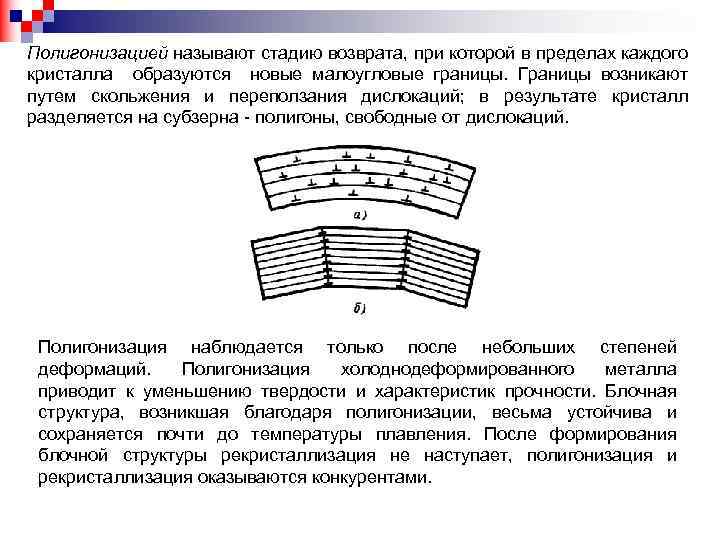 Полигонизацией называют стадию возврата, при которой в пределах каждого кристалла образуются новые малоугловые границы. Границы возникают путем скольжения и переползания дислокаций; в результате кристалл разделяется на субзерна - полигоны, свободные от дислокаций.

а)

б)

Полигонизация наблюдается только после небольших степеней деформаций. Полигонизация холоднодеформированного металла приводит к уменьшению твердости и характеристик прочности. Блочная структура, возникшая благодаря полигонизации, весьма устойчива и сохраняется почти до температуры плавления. После формирования блочной структуры рекристаллизация не наступает, полигонизация и рекристаллизация оказываются конкурентами.